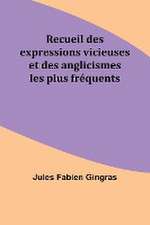 Recueil des expressions vicieuses et des anglicismes les plus fréquents

Jules Fabien Gingras